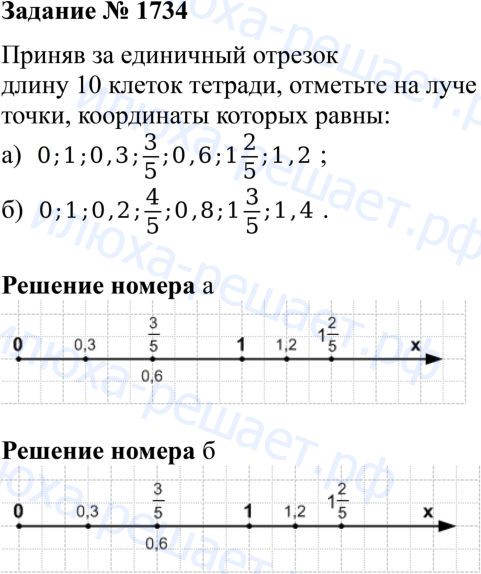 Задание № 1734

Приняв за единичный отрезок длину 10 клеток тетради, отметьте на луче точки, координаты которых равны:

а) $0; 1; 0,3; \frac{3}{5}; 0,6; 1\frac{2}{5}; 1,2$ ;

б) $0; 1; 0,2; \frac{4}{5}; 0,8; 1\frac{3}{5}; 1,4$ .

Решение номера а

0 0,3 $\frac{3}{5}$ 1 1,2 $1\frac{2}{5}$ x
0,6

Решение номера б

0 0,3 $\frac{3}{5}$ 1 1,2 $1\frac{2}{5}$ x
0,6

илюха-решает.рф